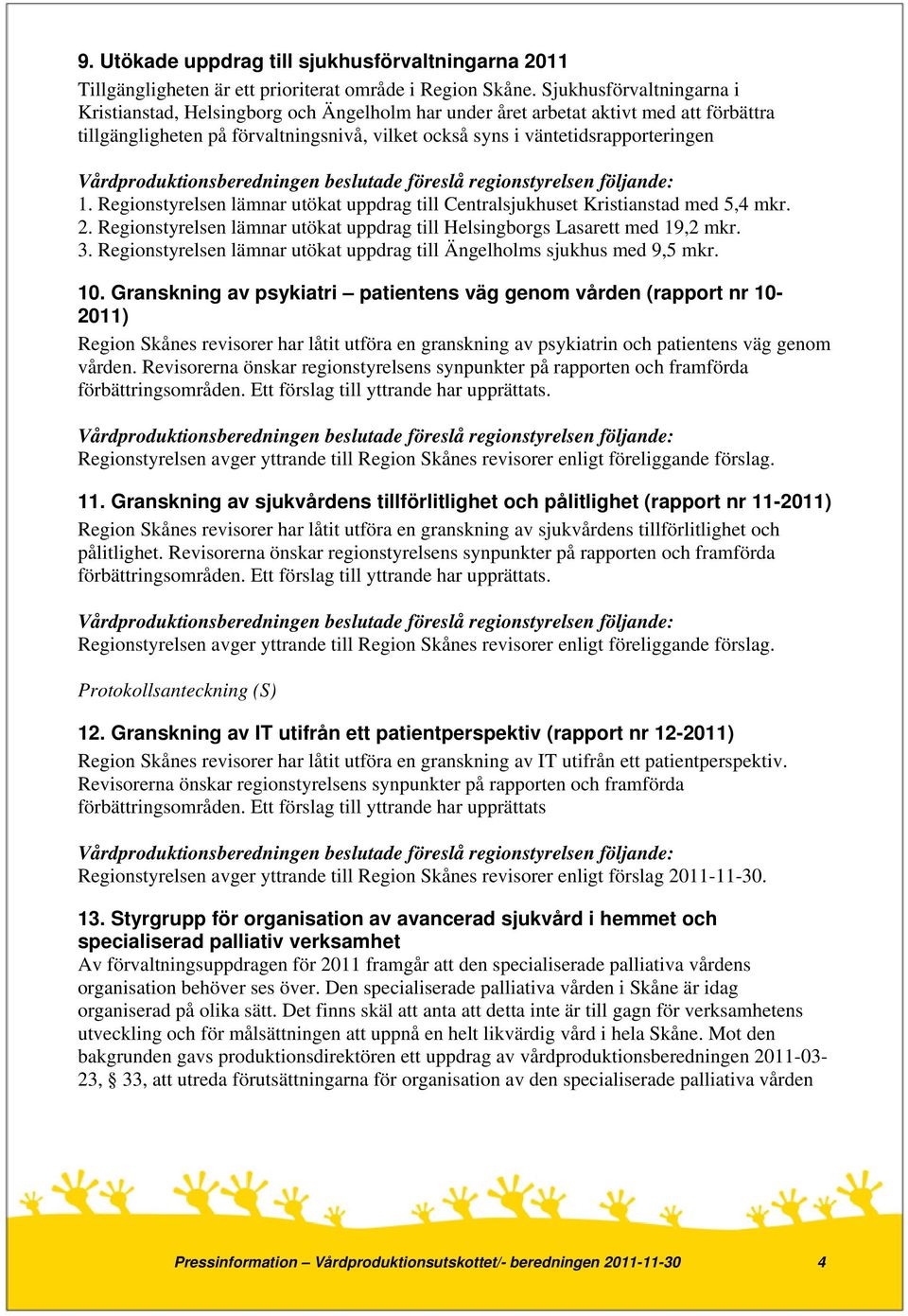 9. Utökade uppdrag till sjukhusförvaltningarna 2011
Tillgängligheten är ett prioriterat område i Region Skåne. Sjukhusförvaltningarna i Kristianstad, Helsingborg och Ängelholm har under året arbetat aktivt med att förbättra tillgängligheten på förvaltningsnivå, vilket också syns i väntetidsrapporteringen

Vårdproduktionsberedningen beslutade föreslå regionstyrelsen följande:
1. Regionstyrelsen lämnar utökat uppdrag till Centralsjukhuset Kristianstad med 5,4 mkr.
2. Regionstyrelsen lämnar utökat uppdrag till Helsingborgs Lasarett med 19,2 mkr.
3. Regionstyrelsen lämnar utökat uppdrag till Ängelholms sjukhus med 9,5 mkr.

10. Granskning av psykiatri – patientens väg genom vården (rapport nr 10-2011)
Region Skånes revisorer har låtit utföra en granskning av psykiatrin och patientens väg genom vården. Revisorerna önskar regionstyrelsens synpunkter på rapporten och framförda förbättringsområden. Ett förslag till yttrande har upprättats.

Vårdproduktionsberedningen beslutade föreslå regionstyrelsen följande:
Regionstyrelsen avger yttrande till Region Skånes revisorer enligt föreliggande förslag.

11. Granskning av sjukvårdens tillförlitlighet och pålitlighet (rapport nr 11-2011)
Region Skånes revisorer har låtit utföra en granskning av sjukvårdens tillförlitlighet och pålitlighet. Revisorerna önskar regionstyrelsens synpunkter på rapporten och framförda förbättringsområden. Ett förslag till yttrande har upprättats.

Vårdproduktionsberedningen beslutade föreslå regionstyrelsen följande:
Regionstyrelsen avger yttrande till Region Skånes revisorer enligt föreliggande förslag.

Protokollsanteckning (S)

12. Granskning av IT utifrån ett patientperspektiv (rapport nr 12-2011)
Region Skånes revisorer har låtit utföra en granskning av IT utifrån ett patientperspektiv. Revisorerna önskar regionstyrelsens synpunkter på rapporten och framförda förbättringsområden. Ett förslag till yttrande har upprättats

Vårdproduktionsberedningen beslutade föreslå regionstyrelsen följande:
Regionstyrelsen avger yttrande till Region Skånes revisorer enligt förslag 2011-11-30.

13. Styrgrupp för organisation av avancerad sjukvård i hemmet och specialiserad palliativ verksamhet
Av förvaltningsuppdragen för 2011 framgår att den specialiserade palliativa vårdens organisation behöver ses över. Den specialiserade palliativa vården i Skåne är idag organiserad på olika sätt. Det finns skäl att anta att detta inte är till gagn för verksamhetens utveckling och för målsättningen att uppnå en helt likvärdig vård i hela Skåne. Mot den bakgrunden gavs produktionsdirektören ett uppdrag av vårdproduktionsberedningen 2011-03-23, § 33, att utreda förutsättningarna för organisation av den specialiserade palliativa vården

Pressinformation – Vårdproduktionsutskottet/- beredningen 2011-11-30 4